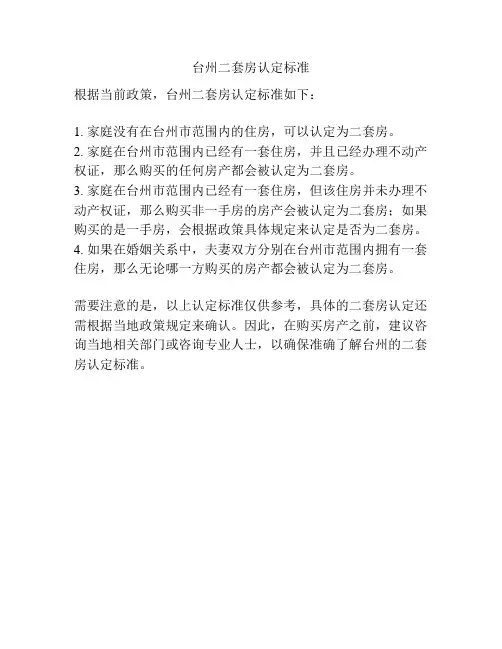 台州二套房认定标准

根据当前政策，台州二套房认定标准如下：

1. 家庭没有在台州市范围内的住房，可以认定为二套房。
2. 家庭在台州市范围内已经有一套住房，并且已经办理不动产权证，那么购买的任何房产都会被认定为二套房。
3. 家庭在台州市范围内已经有一套住房，但该住房并未办理不动产权证，那么购买非一手房的房产会被认定为二套房；如果购买的是一手房，会根据政策具体规定来认定是否为二套房。
4. 如果在婚姻关系中，夫妻双方分别在台州市范围内拥有一套住房，那么无论哪一方购买的房产都会被认定为二套房。

需要注意的是，以上认定标准仅供参考，具体的二套房认定还需根据当地政策规定来确认。因此，在购买房产之前，建议咨询当地相关部门或咨询专业人士，以确保准确了解台州的二套房认定标准。